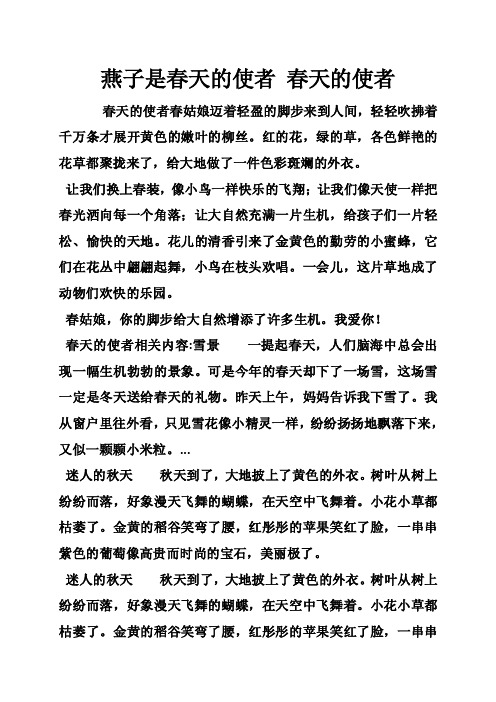 燕子是春天的使者 春天的使者

春天的使者春姑娘迈着轻盈的脚步来到人间，轻轻吹拂着千万条才展开黄色的嫩叶的柳丝。红的花，绿的草，各色鲜艳的花草都聚拢来了，给大地做了一件色彩斑斓的外衣。

让我们换上春装，像小鸟一样快乐的飞翔；让我们像天使一样把春光洒向每一个角落；让大自然充满一片生机，给孩子们一片轻松、愉快的天地。花儿的清香引来了金黄色的勤劳的小蜜蜂，它们在花丛中翩翩起舞，小鸟在枝头欢唱。一会儿，这片草地成了动物们欢快的乐园。

春姑娘，你的脚步给大自然增添了许多生机。我爱你！

春天的使者相关内容:雪景　　一提起春天，人们脑海中总会出现一幅生机勃勃的景象。可是今年的春天却下了一场雪，这场雪一定是冬天送给春天的礼物。昨天上午，妈妈告诉我下雪了。我从窗户里往外看，只见雪花像小精灵一样，纷纷扬扬地飘落下来，又似一颗颗小米粒。...

迷人的秋天　　秋天到了，大地披上了黄色的外衣。树叶从树上纷纷而落，好象漫天飞舞的蝴蝶，在天空中飞舞着。小花小草都枯萎了。金黄的稻谷笑弯了腰，红彤彤的苹果笑红了脸，一串串紫色的葡萄像高贵而时尚的宝石，美丽极了。

迷人的秋天　　秋天到了，大地披上了黄色的外衣。树叶从树上纷纷而落，好象漫天飞舞的蝴蝶，在天空中飞舞着。小花小草都枯萎了。金黄的稻谷笑弯了腰，红彤彤的苹果笑红了脸，一串串